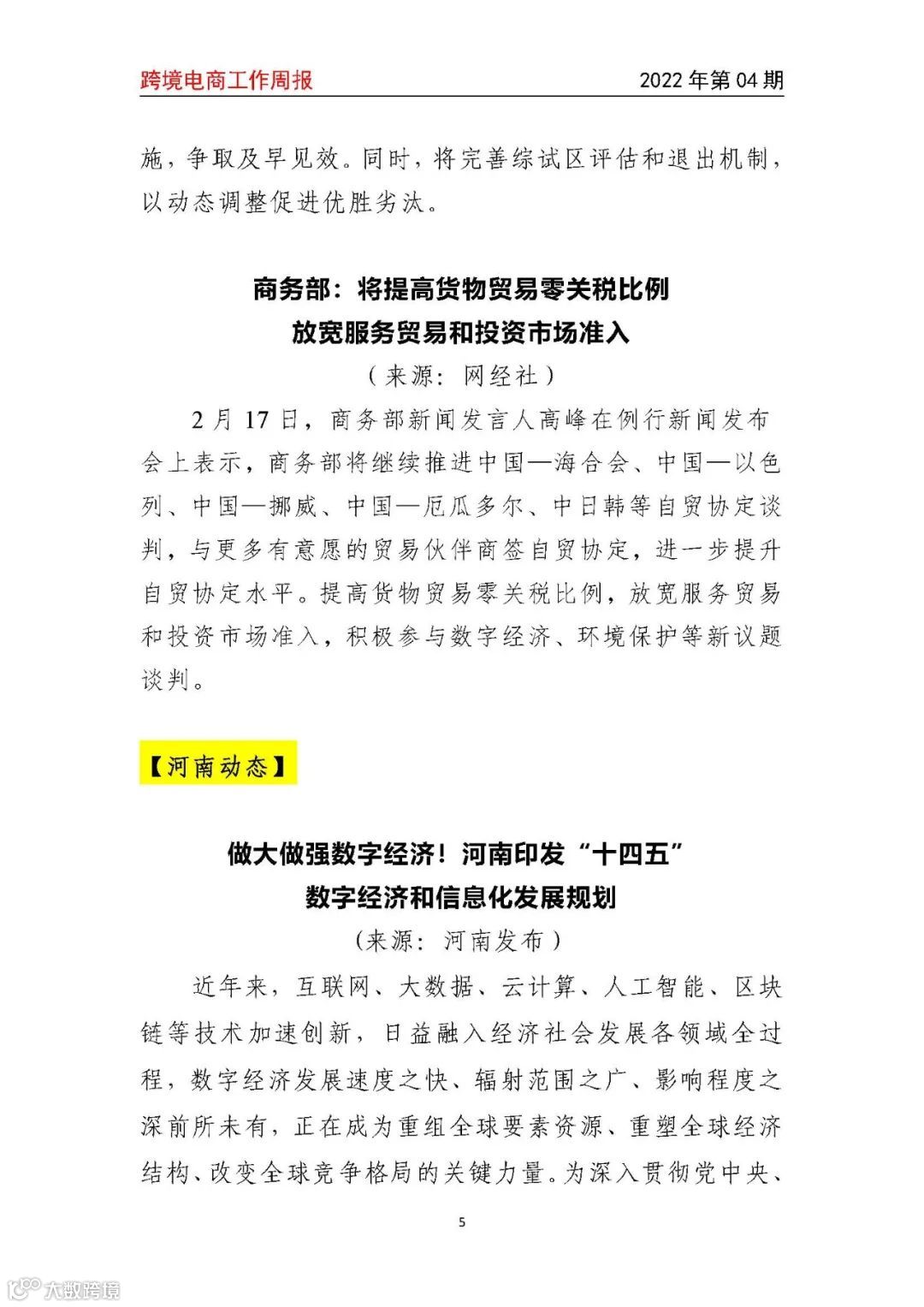 跨境电商工作周报

2022 年第 04 期

施，争取及早见效。同时，将完善综试区评估和退出机制，以动态调整促进优胜劣汰。

商务部：将提高货物贸易零关税比例
放宽服务贸易和投资市场准入

（来源：网经社）

2 月 17 日，商务部新闻发言人高峰在例行新闻发布会上表示，商务部将继续推进中国—海合会、中国—以色列、中国—挪威、中国—厄瓜多尔、中日韩等自贸协定谈判，与更多有意愿的贸易伙伴商签自贸协定，进一步提升自贸协定水平。提高货物贸易零关税比例，放宽服务贸易和投资市场准入，积极参与数字经济、环境保护等新议题谈判。

【河南动态】

做大做强数字经济！河南印发“十四五”
数字经济和信息化发展规划

（来源：河南发布）

近年来，互联网、大数据、云计算、人工智能、区块链等技术加速创新，日益融入经济社会发展各领域全过程，数字经济发展速度之快、辐射范围之广、影响程度之深前所未有，正在成为重组全球要素资源、重塑全球经济结构、改变全球竞争格局的关键力量。为深入贯彻党中央、

5

大数跨境